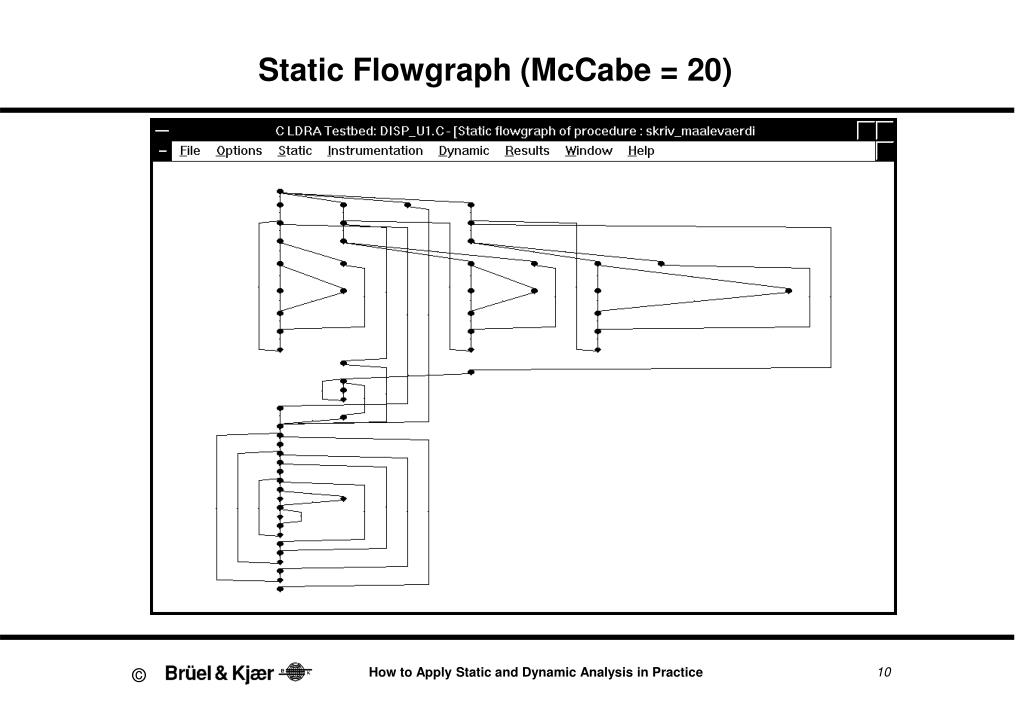 Static Flowgraph (McCabe = 20)

C LDRA Testbed: DISP_U1.C - [Static flowgraph of procedure : skriv_maalevaerdi

File Options Static Instrumentation Dynamic Results Window Help

© Brüel & Kjær

How to Apply Static and Dynamic Analysis in Practice

10